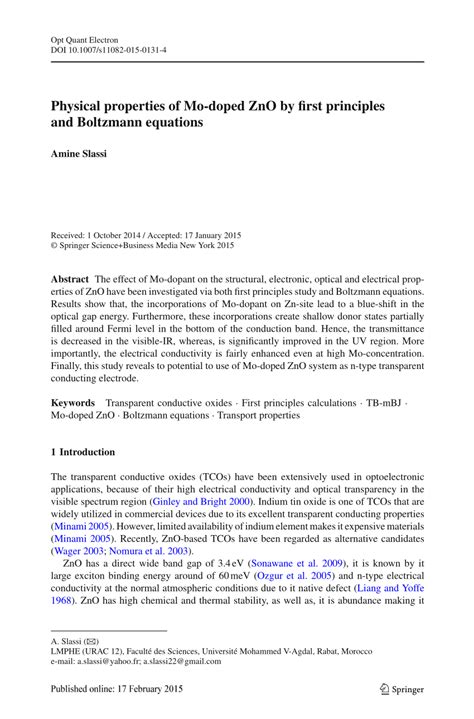 Opt Quant Electron
DOI 10.1007/s11082-015-0131-4

Physical properties of Mo-doped ZnO by first principles and Boltzmann equations

Amine Slassi

Received: 1 October 2014 / Accepted: 17 January 2015
© Springer Science+Business Media New York 2015

Abstract The effect of Mo-dopant on the structural, electronic, optical and electrical properties of ZnO have been investigated via both first principles study and Boltzmann equations. Results show that, the incorporations of Mo-dopant on Zn-site lead to a blue-shift in the optical gap energy. Furthermore, these incorporations create shallow donor states partially filled around Fermi level in the bottom of the conduction band. Hence, the transmittance is decreased in the visible-IR, whereas, is significantly improved in the UV region. More importantly, the electrical conductivity is fairly enhanced even at high Mo-concentration. Finally, this study reveals to potential to use of Mo-doped ZnO system as n-type transparent conducting electrode.

Keywords Transparent conductive oxides · First principles calculations · TB-mBJ · Mo-doped ZnO · Boltzmann equations · Transport properties

1 Introduction

The transparent conductive oxides (TCOs) have been extensively used in optoelectronic applications, because of their high electrical conductivity and optical transparency in the visible spectrum region (Ginley and Bright 2000). Indium tin oxide is one of TCOs that are widely utilized in commercial devices due to its excellent transparent conducting properties (Minami 2005). However, limited availability of indium element makes it expensive materials (Minami 2005). Recently, ZnO-based TCOs have been regarded as alternative candidates (Wager 2003; Nomura et al. 2003).

ZnO has a direct wide band gap of 3.4 eV (Sonawane et al. 2009), it is known by it large exciton binding energy around of 60 meV (Ozgur et al. 2005) and n-type electrical conductivity at the normal atmospheric conditions due to it native defect (Liang and Yoffe 1968). ZnO has high chemical and thermal stability, as well as, it is abundance making it

A. Slassi (✉)
LMPHE (URAC 12), Faculté des Sciences, Université Mohammed V-Agdal, Rabat, Morocco
e-mail: a.slassi@yahoo.fr; a.slassi22@gmail.com

Published online: 17 February 2015

Springer